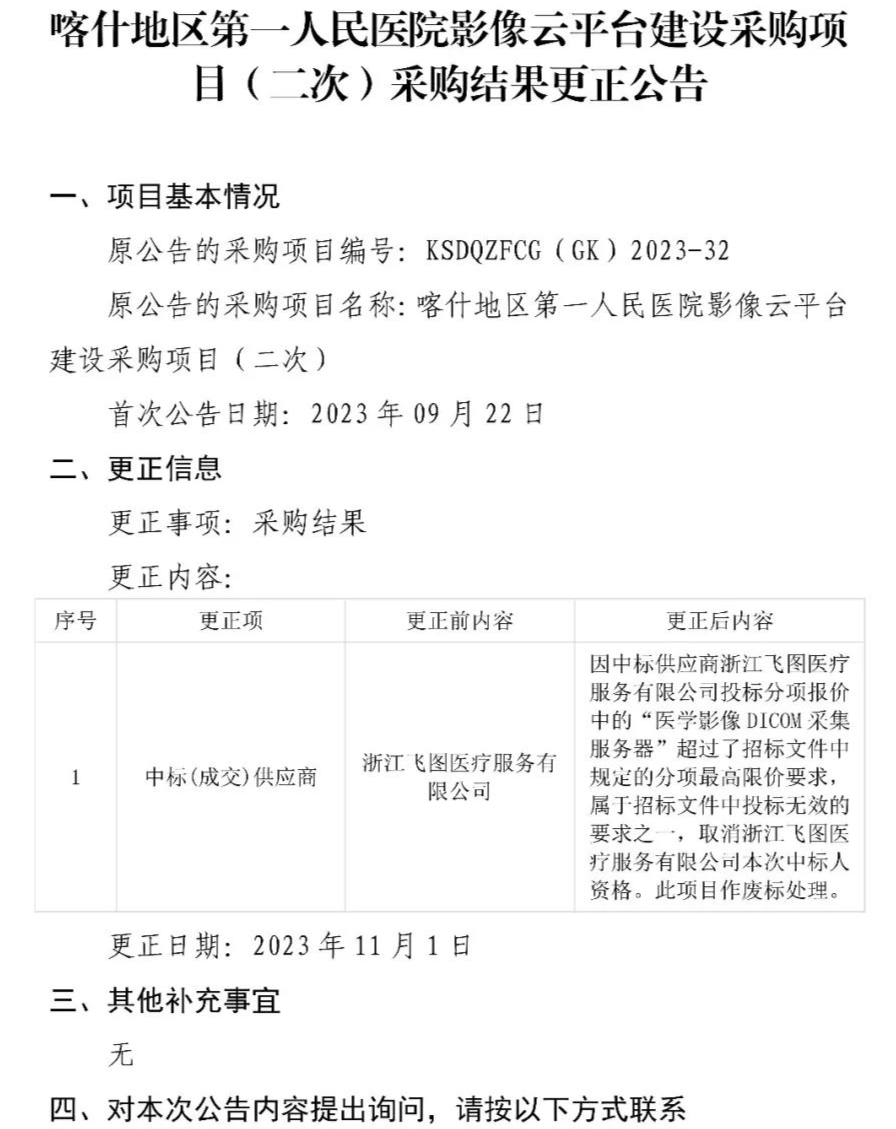 喀什地区第一人民医院影像云平台建设采购项目（二次）采购结果更正公告

一、项目基本情况

原公告的采购项目编号：KSDQZFCG（GK）2023-32

原公告的采购项目名称：喀什地区第一人民医院影像云平台建设采购项目（二次）

首次公告日期：2023 年 09 月 22 日

二、更正信息

更正事项：采购结果

更正内容：

| 序号 | 更正项 | 更正前内容 | 更正后内容 |
|---|---|---|---|
| 1 | 中标(成交)供应商 | 浙江飞图医疗服务有限公司 | 因中标供应商浙江飞图医疗服务有限公司投标分项报价中的“医学影像 DICOM 采集服务器”超过了招标文件中规定的分项最高限价要求，属于招标文件中投标无效的要求之一，取消浙江飞图医疗服务有限公司本次中标人资格。此项目作废标处理。 |

更正日期：2023 年 11 月 1 日

三、其他补充事宜

无

四、对本次公告内容提出询问，请按以下方式联系